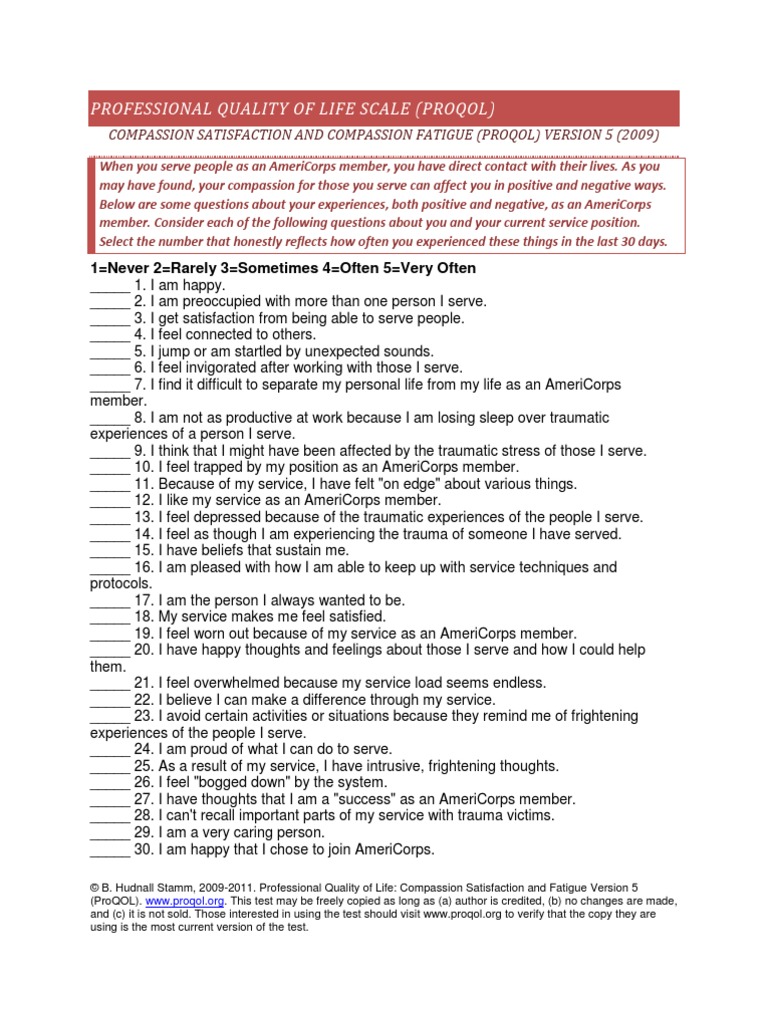 PROFESSIONAL QUALITY OF LIFE SCALE (PROQOL)

COMPASSION SATISFACTION AND COMPASSION FATIGUE (PROQOL) VERSION 5 (2009)

When you serve people as an AmeriCorps member, you have direct contact with their lives. As you may have found, your compassion for those you serve can affect you in positive and negative ways. Below are some questions about your experiences, both positive and negative, as an AmeriCorps member. Consider each of the following questions about you and your current service position. Select the number that honestly reflects how often you experienced these things in the last 30 days.

1=Never 2=Rarely 3=Sometimes 4=Often 5=Very Often
_____ 1. I am happy.
_____ 2. I am preoccupied with more than one person I serve.
_____ 3. I get satisfaction from being able to serve people.
_____ 4. I feel connected to others.
_____ 5. I jump or am startled by unexpected sounds.
_____ 6. I feel invigorated after working with those I serve.
_____ 7. I find it difficult to separate my personal life from my life as an AmeriCorps member.
_____ 8. I am not as productive at work because I am losing sleep over traumatic experiences of a person I serve.
_____ 9. I think that I might have been affected by the traumatic stress of those I serve.
_____ 10. I feel trapped by my position as an AmeriCorps member.
_____ 11. Because of my service, I have felt "on edge" about various things.
_____ 12. I like my service as an AmeriCorps member.
_____ 13. I feel depressed because of the traumatic experiences of the people I serve.
_____ 14. I feel as though I am experiencing the trauma of someone I have served.
_____ 15. I have beliefs that sustain me.
_____ 16. I am pleased with how I am able to keep up with service techniques and protocols.
_____ 17. I am the person I always wanted to be.
_____ 18. My service makes me feel satisfied.
_____ 19. I feel worn out because of my service as an AmeriCorps member.
_____ 20. I have happy thoughts and feelings about those I serve and how I could help them.
_____ 21. I feel overwhelmed because my service load seems endless.
_____ 22. I believe I can make a difference through my service.
_____ 23. I avoid certain activities or situations because they remind me of frightening experiences of the people I serve.
_____ 24. I am proud of what I can do to serve.
_____ 25. As a result of my service, I have intrusive, frightening thoughts.
_____ 26. I feel "bogged down" by the system.
_____ 27. I have thoughts that I am a "success" as an AmeriCorps member.
_____ 28. I can't recall important parts of my service with trauma victims.
_____ 29. I am a very caring person.
_____ 30. I am happy that I chose to join AmeriCorps.

© B. Hudnall Stamm, 2009-2011. Professional Quality of Life: Compassion Satisfaction and Fatigue Version 5 (ProQOL). www.proqol.org. This test may be freely copied as long as (a) author is credited, (b) no changes are made, and (c) it is not sold. Those interested in using the test should visit www.proqol.org to verify that the copy they are using is the most current version of the test.